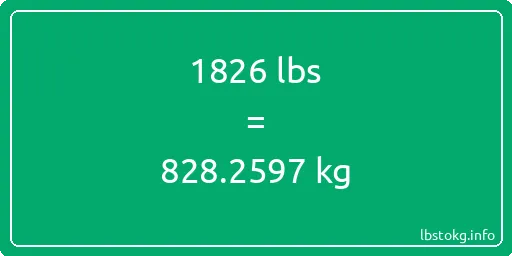 1826 lbs

=

828.2597 kg

lbstokg.info